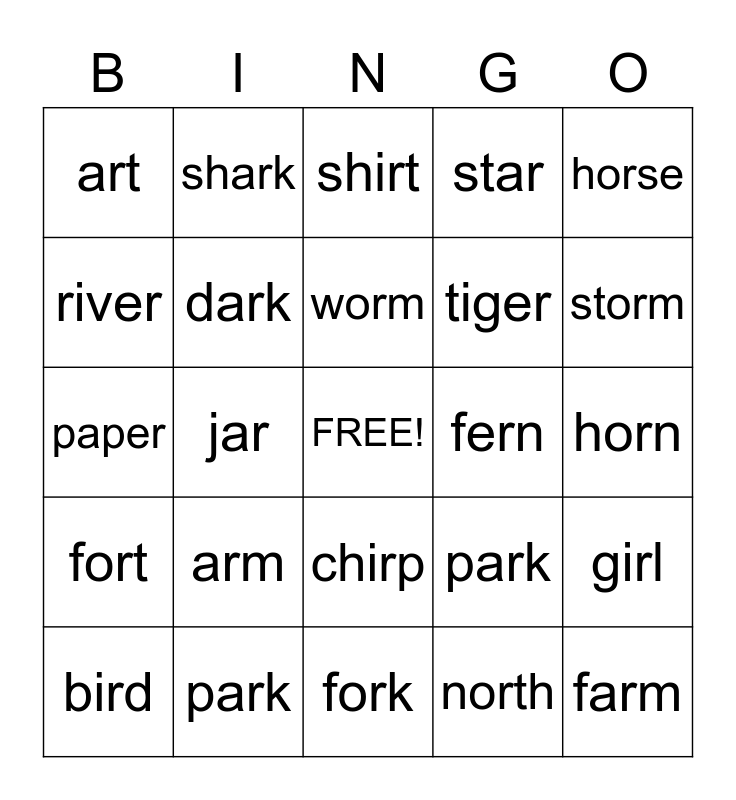 | B | I | N | G | O |
|---|---|---|---|---|
| art | shark | shirt | star | horse |
| river | dark | worm | tiger | storm |
| paper | jar | FREE! | fern | horn |
| fort | arm | chirp | park | girl |
| bird | park | fork | north | farm |